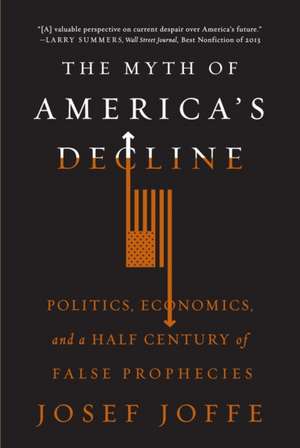 "[A] valuable perspective on current despair over America's future."
—LARRY SUMMERS, Wall Street Journal, Best Nonfiction of 2013

THE MYTH OF
AMERICA'S
DECLINE

POLITICS, ECONOMICS,
and a HALF CENTURY of
FALSE PROPHECIES

JOSEF JOFFE